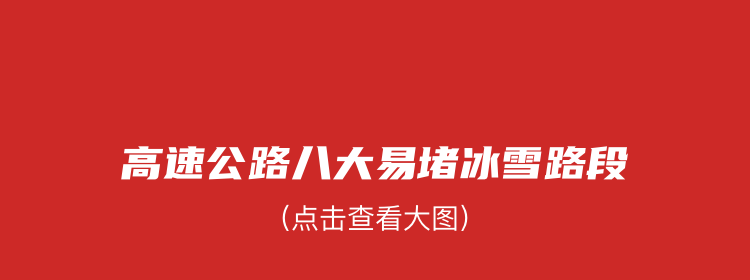 高速公路八大易堵冰雪路段

(点击查看大图)